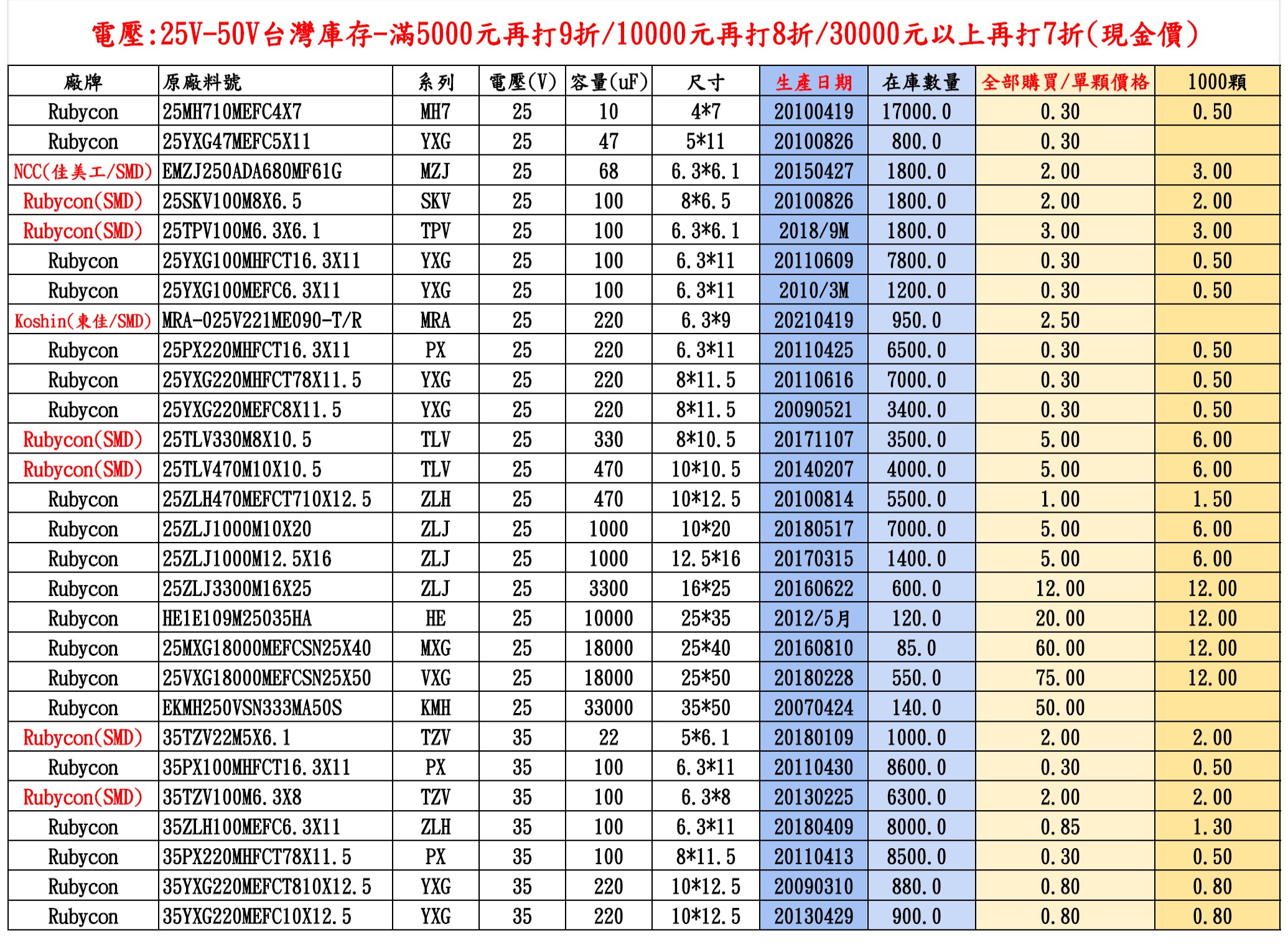 電壓:25V-50V台灣庫存-滿5000元再打9折/10000元再打8折/30000元以上再打7折(現金價)

| 廠牌 | 原廠料號 | 系列 | 電壓(V) | 容量(uF) | 尺寸 | 生產日期 | 在庫數量 | 全部購買/單顆價格 | 1000顆 |
|---|---|---|---|---|---|---|---|---|---|
| Rubycon | 25MH710MEFC4X7 | MH7 | 25 | 10 | 4*7 | 20100419 | 17000.0 | 0.30 | 0.50 |
| Rubycon | 25YXG47MEFC5X11 | YXG | 25 | 47 | 5*11 | 20100826 | 800.0 | 0.30 | |
| NCC(佳美工/SMD) | EMZJ250ADA680MF61G | MZJ | 25 | 68 | 6.3*6.1 | 20150427 | 1800.0 | 2.00 | 3.00 |
| Rubycon(SMD) | 25SKV100M8X6.5 | SKV | 25 | 100 | 8*6.5 | 20100826 | 1800.0 | 2.00 | 2.00 |
| Rubycon(SMD) | 25TPV100M6.3X6.1 | TPV | 25 | 100 | 6.3*6.1 | 2018/9M | 1800.0 | 3.00 | 3.00 |
| Rubycon | 25YXG100MHFCT16.3X11 | YXG | 25 | 100 | 6.3*11 | 20110609 | 7800.0 | 0.30 | 0.50 |
| Rubycon | 25YXG100MEFC6.3X11 | YXG | 25 | 100 | 6.3*11 | 2010/3M | 1200.0 | 0.30 | 0.50 |
| Koshin(東佳/SMD) | MRA-025V221ME090-T/R | MRA | 25 | 220 | 6.3*9 | 20210419 | 950.0 | 2.50 | |
| Rubycon | 25PX220MHFCT16.3X11 | PX | 25 | 220 | 6.3*11 | 20110425 | 6500.0 | 0.30 | 0.50 |
| Rubycon | 25YXG220MHFCT78X11.5 | YXG | 25 | 220 | 8*11.5 | 20110616 | 7000.0 | 0.30 | 0.50 |
| Rubycon | 25YXG220MEFC8X11.5 | YXG | 25 | 220 | 8*11.5 | 20090521 | 3400.0 | 0.30 | 0.50 |
| Rubycon(SMD) | 25TLV330M8X10.5 | TLV | 25 | 330 | 8*10.5 | 20171107 | 3500.0 | 5.00 | 6.00 |
| Rubycon(SMD) | 25TLV470M10X10.5 | TLV | 25 | 470 | 10*10.5 | 20140207 | 4000.0 | 5.00 | 6.00 |
| Rubycon | 25ZLH470MEFCT710X12.5 | ZLH | 25 | 470 | 10*12.5 | 20100814 | 5500.0 | 1.00 | 1.50 |
| Rubycon | 25ZLJ1000M10X20 | ZLJ | 25 | 1000 | 10*20 | 20180517 | 7000.0 | 5.00 | 6.00 |
| Rubycon | 25ZLJ1000M12.5X16 | ZLJ | 25 | 1000 | 12.5*16 | 20170315 | 1400.0 | 5.00 | 6.00 |
| Rubycon | 25ZLJ3300M16X25 | ZLJ | 25 | 3300 | 16*25 | 20160622 | 600.0 | 12.00 | 12.00 |
| Rubycon | HE1E109M25035HA | HE | 25 | 10000 | 25*35 | 2012/5月 | 120.0 | 20.00 | 12.00 |
| Rubycon | 25MXG18000MEFCSN25X40 | MXG | 25 | 18000 | 25*40 | 20160810 | 85.0 | 60.00 | 12.00 |
| Rubycon | 25VXG18000MEFCSN25X50 | VXG | 25 | 18000 | 25*50 | 20180228 | 550.0 | 75.00 | 12.00 |
| Rubycon | EKMH250VSN333MA50S | KMH | 25 | 33000 | 35*50 | 20070424 | 140.0 | 50.00 | |
| Rubycon(SMD) | 35TZV22M5X6.1 | TZV | 35 | 22 | 5*6.1 | 20180109 | 1000.0 | 2.00 | 2.00 |
| Rubycon | 35PX100MHFCT16.3X11 | PX | 35 | 100 | 6.3*11 | 20110430 | 8600.0 | 0.30 | 0.50 |
| Rubycon(SMD) | 35TZV100M6.3X8 | TZV | 35 | 100 | 6.3*8 | 20130225 | 6300.0 | 2.00 | 2.00 |
| Rubycon | 35ZLH100MEFC6.3X11 | ZLH | 35 | 100 | 6.3*11 | 20180409 | 8000.0 | 0.85 | 1.30 |
| Rubycon | 35PX220MHFCT78X11.5 | PX | 35 | 100 | 8*11.5 | 20110413 | 8500.0 | 0.30 | 0.50 |
| Rubycon | 35YXG220MEFCT810X12.5 | YXG | 35 | 220 | 10*12.5 | 20090310 | 880.0 | 0.80 | 0.80 |
| Rubycon | 35YXG220MEFC10X12.5 | YXG | 35 | 220 | 10*12.5 | 20130429 | 900.0 | 0.80 | 0.80 |